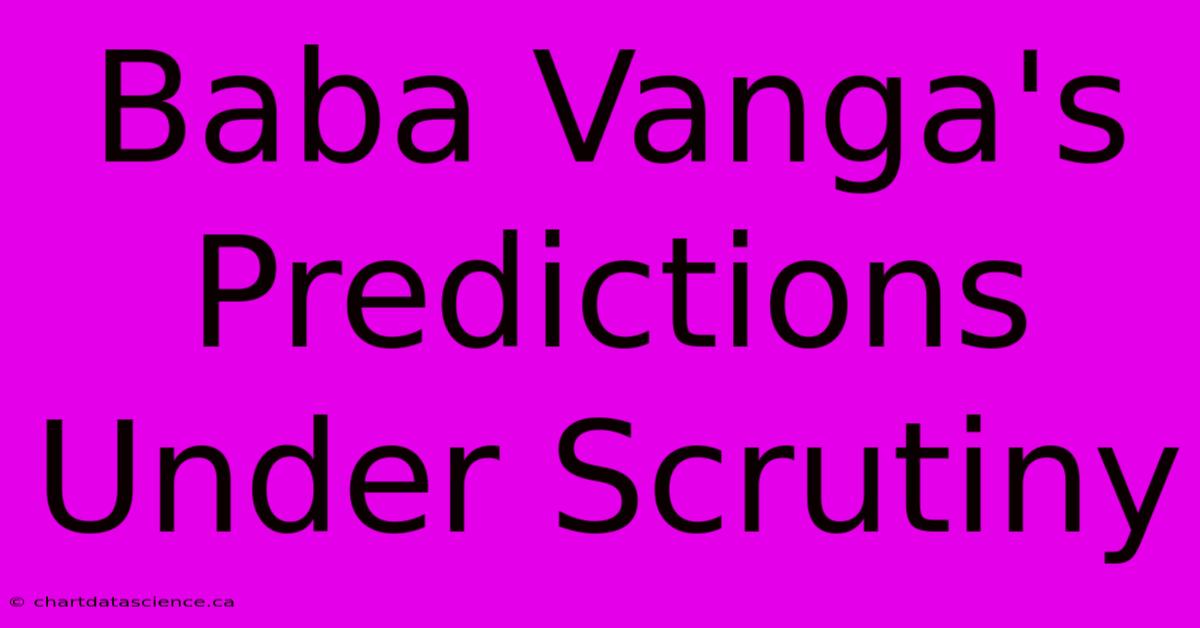 Baba Vanga's Predictions Under Scrutiny

© chartdatascience.ca